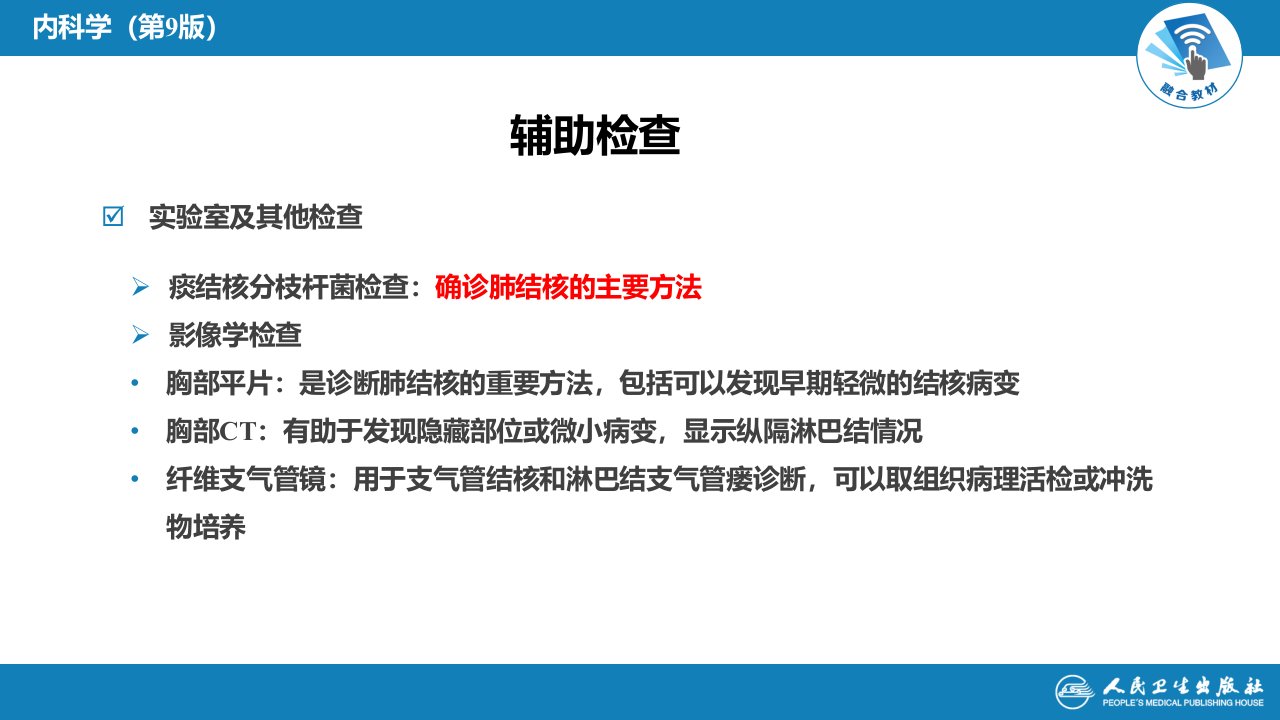 内科学（第9版）

融合教材

辅助检查

☑ 实验室及其他检查

➢ 痰结核分枝杆菌检查：确诊肺结核的主要方法
➢ 影像学检查
• 胸部平片：是诊断肺结核的重要方法，包括可以发现早期轻微的结核病变
• 胸部CT：有助于发现隐藏部位或微小病变，显示纵隔淋巴结情况
• 纤维支气管镜：用于支气管结核和淋巴结支气管瘘诊断，可以取组织病理活检或冲洗物培养

人民卫生出版社
PEOPLE'S MEDICAL PUBLISHING HOUSE